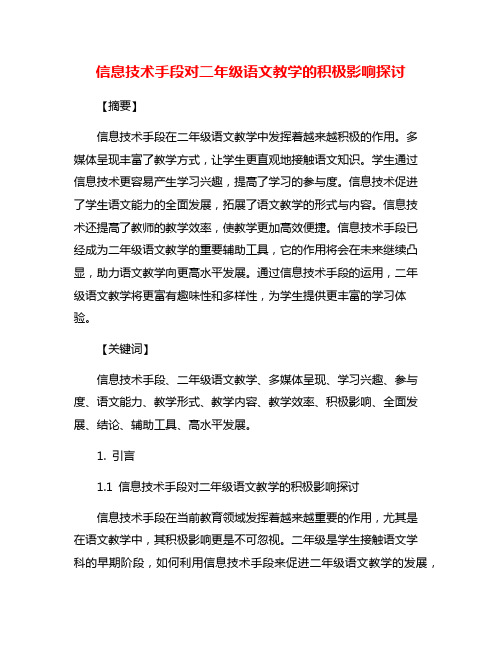 信息技术手段对二年级语文教学的积极影响探讨

【摘要】

信息技术手段在二年级语文教学中发挥着越来越积极的作用。多媒体呈现丰富了教学方式，让学生更直观地接触语文知识。学生通过信息技术更容易产生学习兴趣，提高了学习的参与度。信息技术促进了学生语文能力的全面发展，拓展了语文教学的形式与内容。信息技术还提高了教师的教学效率，使教学更加高效便捷。信息技术手段已经成为二年级语文教学的重要辅助工具，它的作用将会在未来继续凸显，助力语文教学向更高水平发展。通过信息技术手段的运用，二年级语文教学将更富有趣味性和多样性，为学生提供更丰富的学习体验。

【关键词】

信息技术手段、二年级语文教学、多媒体呈现、学习兴趣、参与度、语文能力、教学形式、教学内容、教学效率、积极影响、全面发展、结论、辅助工具、高水平发展。

1. 引言

1.1 信息技术手段对二年级语文教学的积极影响探讨

信息技术手段在当前教育领域发挥着越来越重要的作用，尤其是在语文教学中，其积极影响更是不可忽视。二年级是学生接触语文学科的早期阶段，如何利用信息技术手段来促进二年级语文教学的发展，